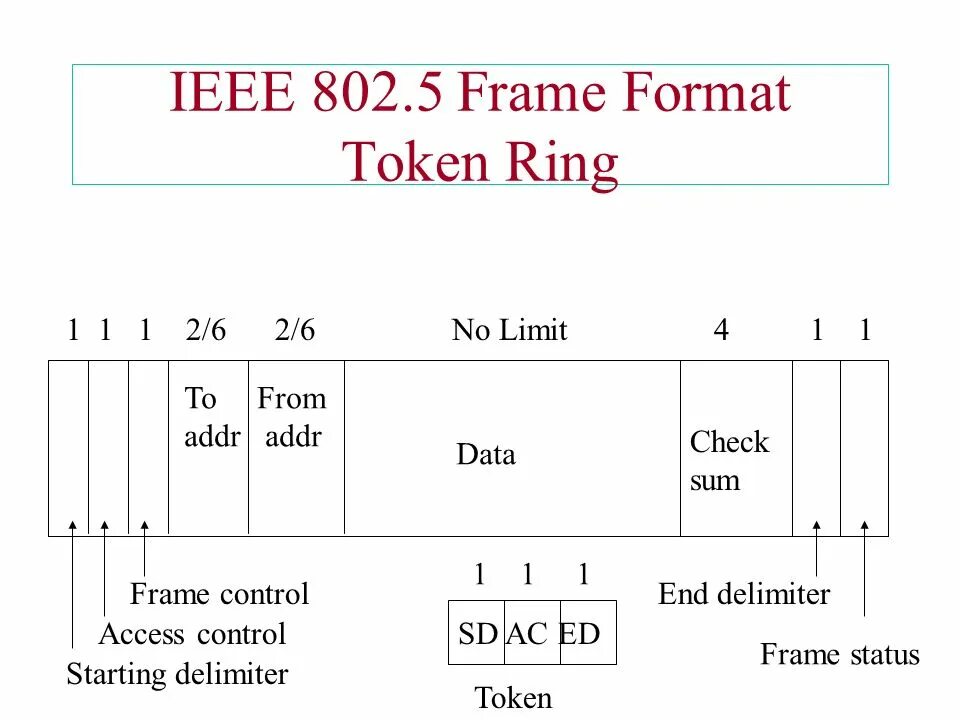 IEEE 802.5 Frame Format
Token Ring

1 1 1 2/6 2/6 No Limit 4 1 1

To addr

From addr

Data

Check sum

Frame control
Access control
Starting delimiter

1 1 1

SD AC ED

Token

End delimiter

Frame status